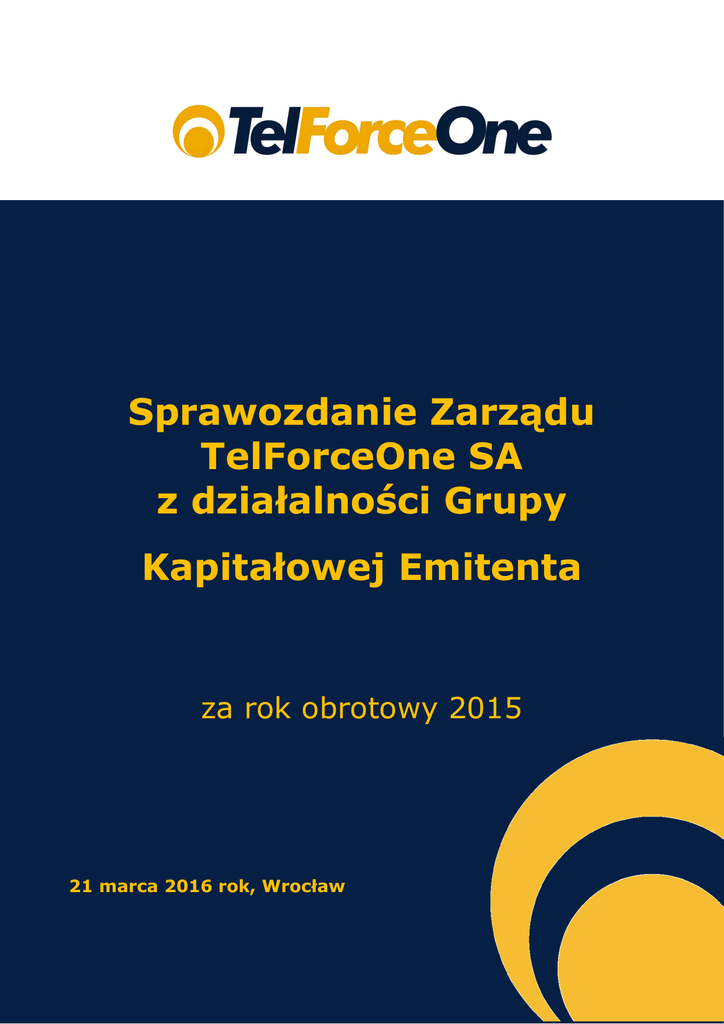 TelForceOne

Sprawozdanie Zarządu TelForceOne SA z działalności Grupy

Kapitałowej Emitenta

za rok obrotowy 2015

21 marca 2016 rok, Wrocław